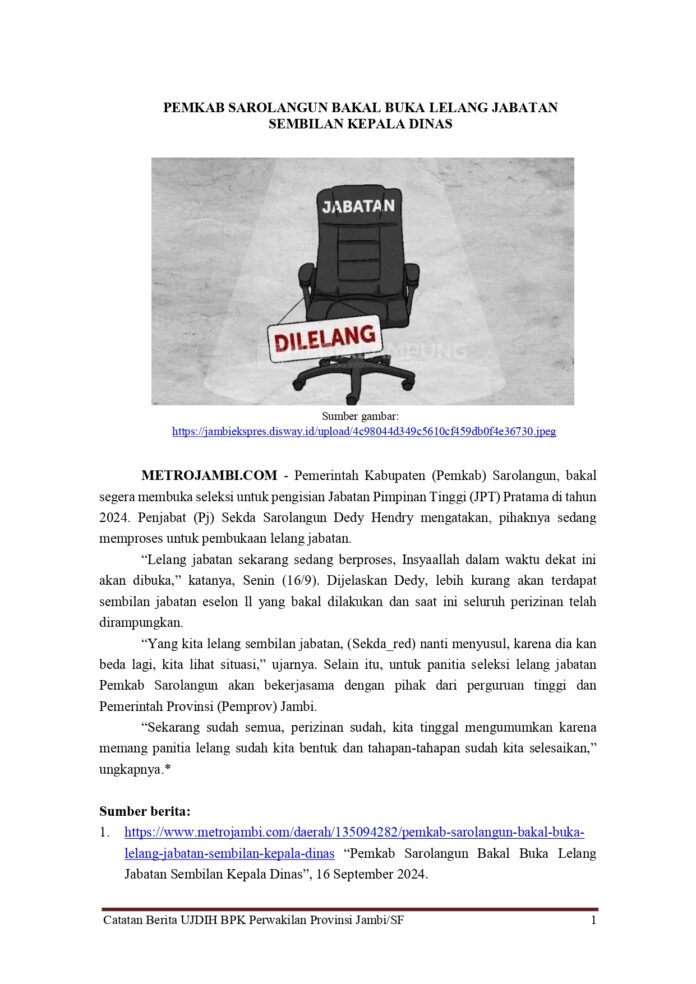 PEMKAB SAROLANGUN BAKAL BUKA LELANG JABATAN SEMBILAN KEPALA DINAS

JABATAN

DILELANG

Sumber gambar:
https://jambiekspres.disway.id/upload/4c98044d349c5610cf459db0f4e36730.jpeg

METROJAMBI.COM - Pemerintah Kabupaten (Pemkab) Sarolangun, bakal segera membuka seleksi untuk pengisian Jabatan Pimpinan Tinggi (JPT) Pratama di tahun 2024. Penjabat (Pj) Sekda Sarolangun Dedy Hendry mengatakan, pihaknya sedang memproses untuk pembukaan lelang jabatan.

“Lelang jabatan sekarang sedang berproses, Insyaallah dalam waktu dekat ini akan dibuka,” katanya, Senin (16/9). Dijelaskan Dedy, lebih kurang akan terdapat sembilan jabatan eselon ll yang bakal dilakukan dan saat ini seluruh perizinan telah dirampungkan.

“Yang kita lelang sembilan jabatan, (Sekda_red) nanti menyusul, karena dia kan beda lagi, kita lihat situasi,” ujarnya. Selain itu, untuk panitia seleksi lelang jabatan Pemkab Sarolangun akan bekerjasama dengan pihak dari perguruan tinggi dan Pemerintah Provinsi (Pemprov) Jambi.

“Sekarang sudah semua, perizinan sudah, kita tinggal mengumumkan karena memang panitia lelang sudah kita bentuk dan tahapan-tahapan sudah kita selesaikan,” ungkapnya.*

Sumber berita:
1. https://www.metrojambi.com/daerah/135094282/pemkab-sarolangun-bakal-buka-lelang-jabatan-sembilan-kepala-dinas “Pemkab Sarolangun Bakal Buka Lelang Jabatan Sembilan Kepala Dinas”, 16 September 2024.

Catatan Berita UJDIH BPK Perwakilan Provinsi Jambi/SF 1